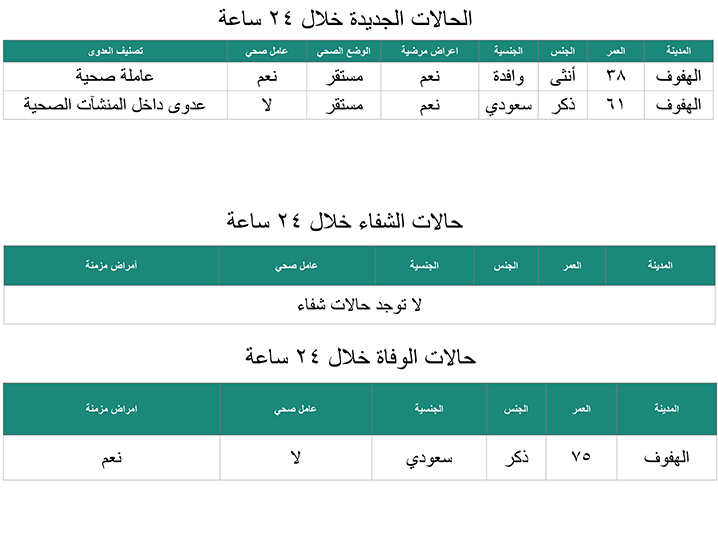 الحالات الجديدة خلال ٢٤ ساعة

| المدينة | العمر | الجنس | الجنسية | اعراض مرضية | الوضع الصحي | عامل صحي | تصنيف العدوى |
|---|---|---|---|---|---|---|---|
| الهفوف | ٣٨ | أنثى | وافدة | نعم | مستقر | نعم | عاملة صحية |
| الهفوف | ٦١ | ذكر | سعودي | نعم | مستقر | لا | عدوى داخل المنشآت الصحية |

حالات الشفاء خلال ٢٤ ساعة

| المدينة | العمر | الجنس | الجنسية | عامل صحي | أمراض مزمنة |
|---|---|---|---|---|---|
| لا توجد حالات شفاء | | | | | |

حالات الوفاة خلال ٢٤ ساعة

| المدينة | العمر | الجنس | الجنسية | عامل صحي | امراض مزمنة |
|---|---|---|---|---|---|
| الهفوف | ٧٥ | ذكر | سعودي | لا | نعم |